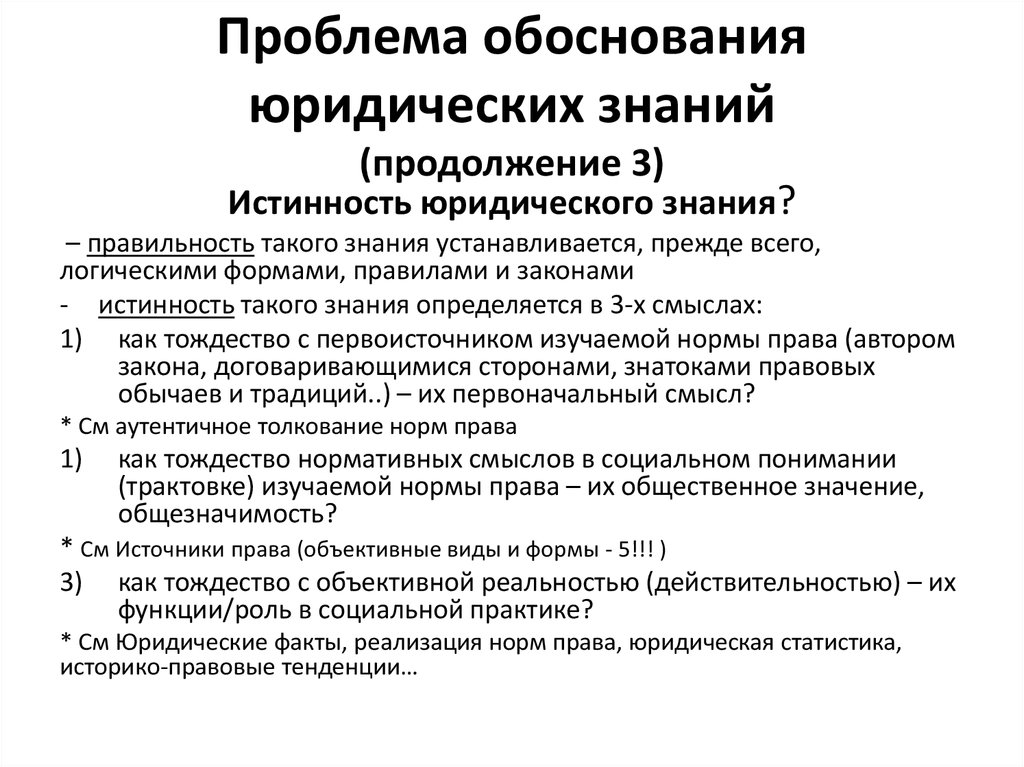 Проблема обоснования юридических знаний
(продолжение 3)
Истинность юридического знания?

– правильность такого знания устанавливается, прежде всего, логическими формами, правилами и законами

- истинность такого знания определяется в 3-х смыслах:

1) как тождество с первоисточником изучаемой нормы права (автором закона, договаривающимися сторонами, знатоками правовых обычаев и традиций..) – их первоначальный смысл?

* См аутентичное толкование норм права

1) как тождество нормативных смыслов в социальном понимании (трактовке) изучаемой нормы права – их общественное значение, общезначимость?

* См Источники права (объективные виды и формы - 5!!! )

3) как тождество с объективной реальностью (действительностью) – их функции/роль в социальной практике?

* См Юридические факты, реализация норм права, юридическая статистика, историко-правовые тенденции…